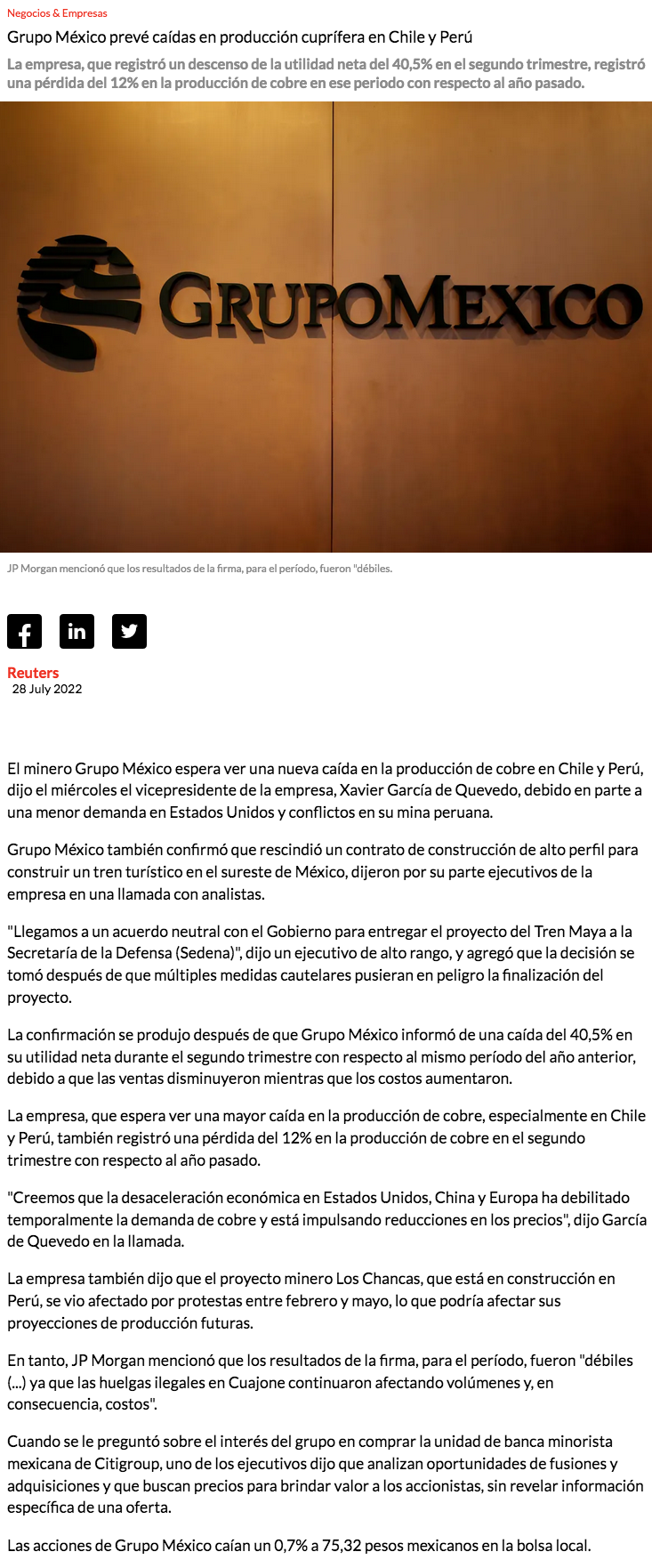 Negocios & Empresas

Grupo México prevé caídas en producción cuprífera en Chile y Perú

La empresa, que registró un descenso de la utilidad neta del 40,5% en el segundo trimestre, registró una pérdida del 12% en la producción de cobre en ese periodo con respecto al año pasado.

GRUPOMEXICO

JP Morgan mencionó que los resultados de la firma, para el período, fueron "débiles.

Reuters
28 July 2022

El minero Grupo México espera ver una nueva caída en la producción de cobre en Chile y Perú, dijo el miércoles el vicepresidente de la empresa, Xavier García de Quevedo, debido en parte a una menor demanda en Estados Unidos y conflictos en su mina peruana.

Grupo México también confirmó que rescindió un contrato de construcción de alto perfil para construir un tren turístico en el sureste de México, dijeron por su parte ejecutivos de la empresa en una llamada con analistas.

"Llegamos a un acuerdo neutral con el Gobierno para entregar el proyecto del Tren Maya a la Secretaría de la Defensa (Sedena)", dijo un ejecutivo de alto rango, y agregó que la decisión se tomó después de que múltiples medidas cautelares pusieran en peligro la finalización del proyecto.

La confirmación se produjo después de que Grupo México informó de una caída del 40,5% en su utilidad neta durante el segundo trimestre con respecto al mismo período del año anterior, debido a que las ventas disminuyeron mientras que los costos aumentaron.

La empresa, que espera ver una mayor caída en la producción de cobre, especialmente en Chile y Perú, también registró una pérdida del 12% en la producción de cobre en el segundo trimestre con respecto al año pasado.

"Creemos que la desaceleración económica en Estados Unidos, China y Europa ha debilitado temporalmente la demanda de cobre y está impulsando reducciones en los precios", dijo García de Quevedo en la llamada.

La empresa también dijo que el proyecto minero Los Chancas, que está en construcción en Perú, se vio afectado por protestas entre febrero y mayo, lo que podría afectar sus proyecciones de producción futuras.

En tanto, JP Morgan mencionó que los resultados de la firma, para el período, fueron "débiles (...) ya que las huelgas ilegales en Cuajone continuaron afectando volúmenes y, en consecuencia, costos".

Cuando se le preguntó sobre el interés del grupo en comprar la unidad de banca minorista mexicana de Citigroup, uno de los ejecutivos dijo que analizan oportunidades de fusiones y adquisiciones y que buscan precios para brindar valor a los accionistas, sin revelar información específica de una oferta.

Las acciones de Grupo México caían un 0,7% a 75,32 pesos mexicanos en la bolsa local.